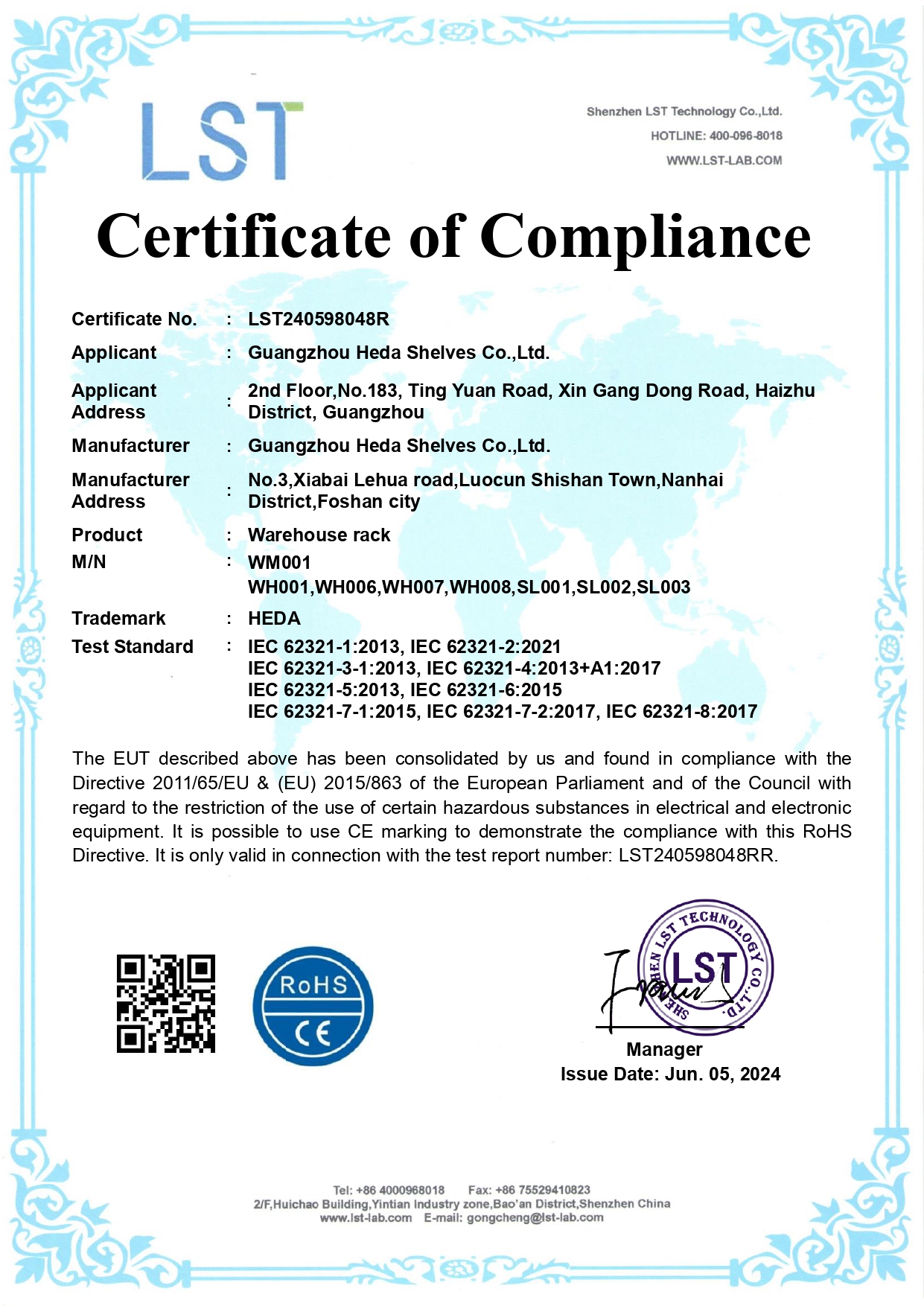 LST

Shenzhen LST Technology Co.,Ltd.
HOTLINE: 400-096-8018
WWW.LST-LAB.COM

Certificate of Compliance

Certificate No. : LST240598048R
Applicant : Guangzhou Heda Shelves Co.,Ltd.
Applicant Address : 2nd Floor,No.183, Ting Yuan Road, Xin Gang Dong Road, Haizhu District, Guangzhou
Manufacturer : Guangzhou Heda Shelves Co.,Ltd.
Manufacturer Address : No.3,Xiabai Lehua road,Luocun Shishan Town,Nanhai District,Foshan city
Product : Warehouse rack
M/N : WM001
WH001,WH006,WH007,WH008,SL001,SL002,SL003
Trademark : HEDA
Test Standard : IEC 62321-1:2013, IEC 62321-2:2021
IEC 62321-3-1:2013, IEC 62321-4:2013+A1:2017
IEC 62321-5:2013, IEC 62321-6:2015
IEC 62321-7-1:2015, IEC 62321-7-2:2017, IEC 62321-8:2017

The EUT described above has been consolidated by us and found in compliance with the Directive 2011/65/EU & (EU) 2015/863 of the European Parliament and of the Council with regard to the restriction of the use of certain hazardous substances in electrical and electronic equipment. It is possible to use CE marking to demonstrate the compliance with this RoHS Directive. It is only valid in connection with the test report number: LST240598048RR.

RoHS
CE

SHENZHEN LST TECHNOLOGY CO.,LTD.
LST

Manager
Issue Date: Jun. 05, 2024

Tel: +86 4000968018 Fax: +86 75529410823
2/F,Huichao Building,Yintian Industry zone,Bao'an District,Shenzhen China
www.lst-lab.com E-mail: gongcheng@lst-lab.com